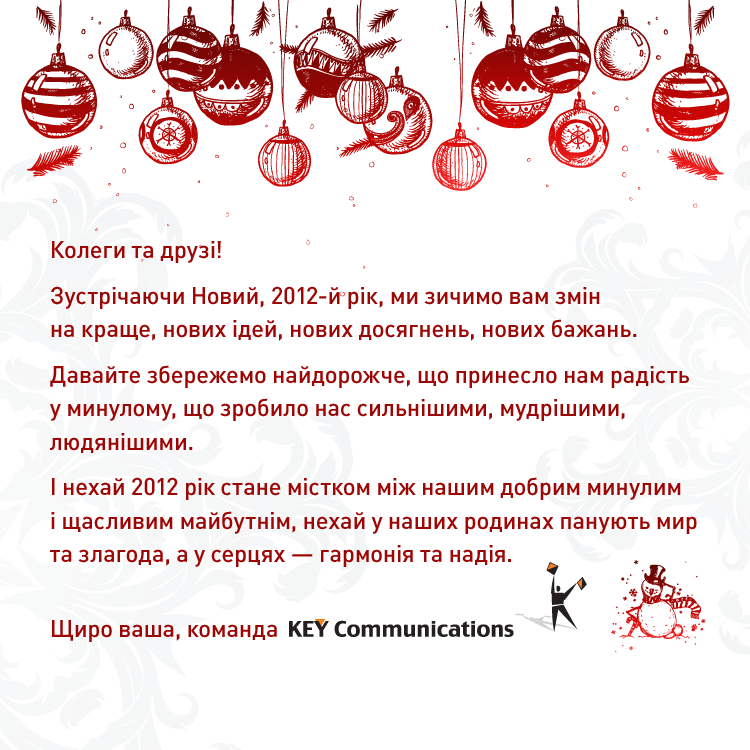 Колеги та друзі!

Зустрічаючи Новий, 2012-й рік, ми зичимо вам змін на краще, нових ідей, нових досягнень, нових бажань.

Давайте збережемо найдорожче, що принесло нам радість у минулому, що зробило нас сильнішими, мудрішими, людянішими.

І нехай 2012 рік стане містком між нашим добрим минулим і щасливим майбутнім, нехай у наших родинах панують мир та злагода, а у серцях — гармонія та надія.

Щиро ваша, команда KEY Communications